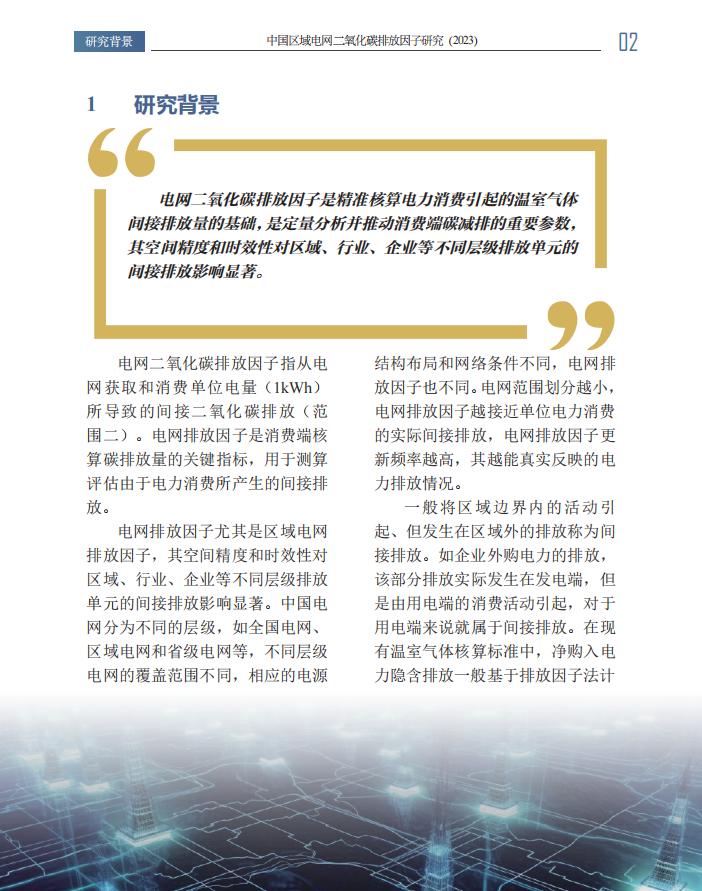 研究背景

中国区域电网二氧化碳排放因子研究（2023）

02

1 研究背景

电网二氧化碳排放因子是精准核算电力消费引起的温室气体间接排放量的基础，是定量分析并推动消费端碳减排的重要参数，其空间精度和时效性对区域、行业、企业等不同层级排放单元的间接排放影响显著。

电网二氧化碳排放因子指从电网获取和消费单位电量（1kWh）所导致的间接二氧化碳排放（范围二）。电网排放因子是消费端核算碳排放量的关键指标，用于测算评估由于电力消费所产生的间接排放。

电网排放因子尤其是区域电网排放因子，其空间精度和时效性对区域、行业、企业等不同层级排放单元的间接排放影响显著。中国电网分为不同的层级，如全国电网、区域电网和省级电网等，不同层级电网的覆盖范围不同，相应的电源结构布局和网络条件不同，电网排放因子也不同。电网范围划分越小，电网排放因子越接近单位电力消费的实际间接排放，电网排放因子更新频率越高，其越能真实反映的电力排放情况。

一般将区域边界内的活动引起、但发生在区域外的排放称为间接排放。如企业外购电力的排放，该部分排放实际发生在发电端，但是由用电端的消费活动引起，对于用电端来说就属于间接排放。在现有温室气体核算标准中，净购入电力隐含排放一般基于排放因子法计